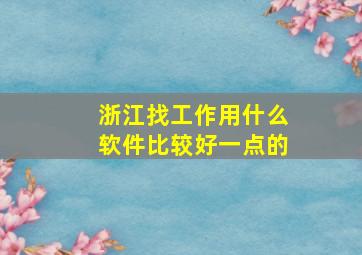 浙江找工作用什么软件比较好一点的